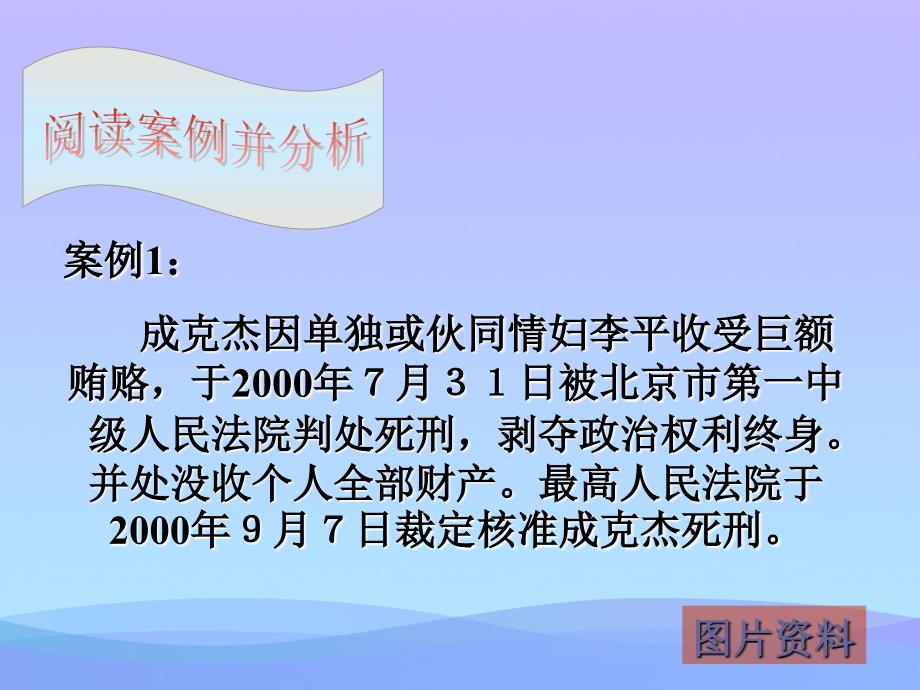 阅读案例并分析

案例1：

成克杰因单独或伙同情妇李平收受巨额贿赂，于2000年７月３１日被北京市第一中级人民法院判处死刑，剥夺政治权利终身。并处没收个人全部财产。最高人民法院于2000年９月７日裁定核准成克杰死刑。

图片资料